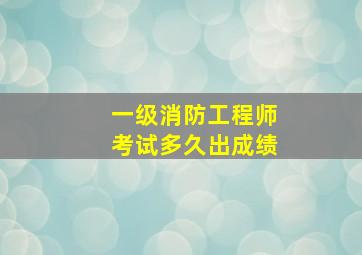 一级消防工程师
考试多久出成绩